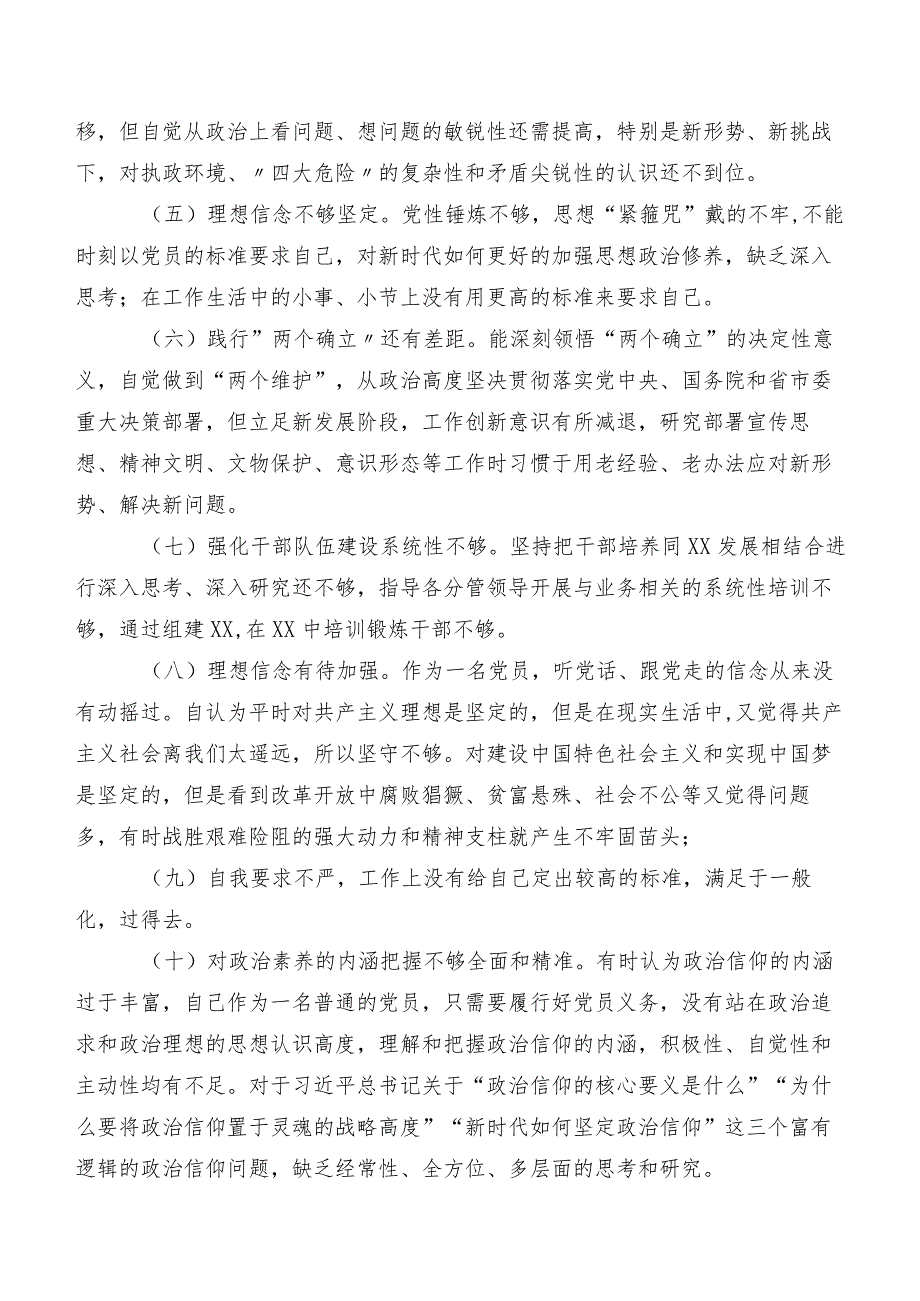 移，但自觉从政治上看问题、想问题的敏锐性还需提高，特别是新形势、新挑战下，对执政环境、〃四大危险〃的复杂性和矛盾尖锐性的认识还不到位。

（五）理想信念不够坚定。党性锤炼不够，思想“紧箍咒”戴的不牢，不能时刻以党员的标准要求自己，对新时代如何更好的加强思想政治修养，缺乏深入思考；在工作生活中的小事、小节上没有用更高的标准来要求自己。

（六）践行”两个确立〃还有差距。能深刻领悟“两个确立”的决定性意义，自觉做到“两个维护”，从政治高度坚决贯彻落实党中央、国务院和省市委重大决策部署，但立足新发展阶段，工作创新意识有所减退，研究部署宣传思想、精神文明、文物保护、意识形态等工作时习惯于用老经验、老办法应对新形势、解决新问题。

（七）强化干部队伍建设系统性不够。坚持把干部培养同XX发展相结合进行深入思考、深入研究还不够，指导各分管领导开展与业务相关的系统性培训不够，通过组建XX,在XX中培训锻炼干部不够。

（八）理想信念有待加强。作为一名党员，听党话、跟党走的信念从来没有动摇过。自认为平时对共产主义理想是坚定的，但是在现实生活中,又觉得共产主义社会离我们太遥远，所以坚守不够。对建设中国特色社会主义和实现中国梦是坚定的，但是看到改革开放中腐败猖獗、贫富悬殊、社会不公等又觉得问题多，有时战胜艰难险阻的强大动力和精神支柱就产生不牢固苗头；

（九）自我要求不严，工作上没有给自己定出较高的标准，满足于一般化，过得去。

（十）对政治素养的内涵把握不够全面和精准。有时认为政治信仰的内涵过于丰富，自己作为一名普通的党员，只需要履行好党员义务，没有站在政治追求和政治理想的思想认识高度，理解和把握政治信仰的内涵，积极性、自觉性和主动性均有不足。对于习近平总书记关于“政治信仰的核心要义是什么”“为什么要将政治信仰置于灵魂的战略高度”“新时代如何坚定政治信仰”这三个富有逻辑的政治信仰问题，缺乏经常性、全方位、多层面的思考和研究。